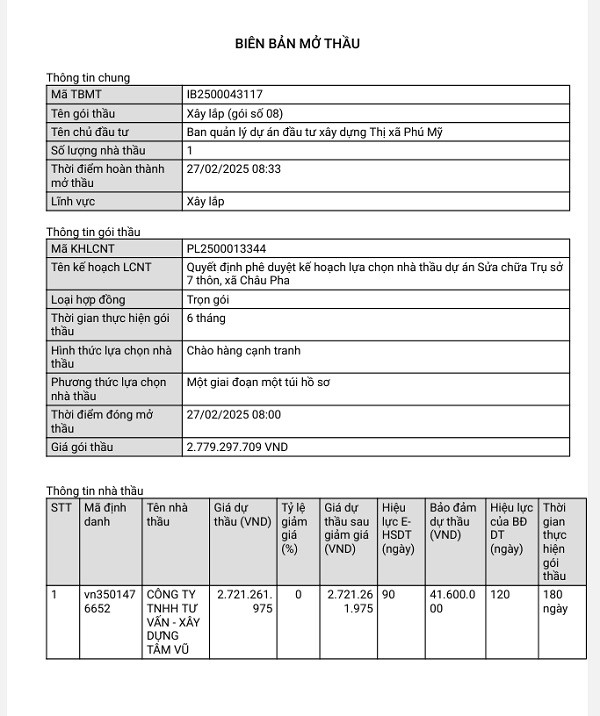 BIÊN BẢN MỞ THẦU

Thông tin chung

| Mã TBMT | IB2500043117 |
|---|---|
| Tên gói thầu | Xây lắp (gói số 08) |
| Tên chủ đầu tư | Ban quản lý dự án đầu tư xây dựng Thị xã Phú Mỹ |
| Số lượng nhà thầu | 1 |
| Thời điểm hoàn thành mở thầu | 27/02/2025 08:33 |
| Lĩnh vực | Xây lắp |

Thông tin gói thầu

| Mã KHLCNT | PL2500013344 |
|---|---|
| Tên kế hoạch LCNT | Quyết định phê duyệt kế hoạch lựa chọn nhà thầu dự án Sửa chữa Trụ sở 7 thôn, xã Châu Pha |
| Loại hợp đồng | Trọn gói |
| Thời gian thực hiện gói thầu | 6 tháng |
| Hình thức lựa chọn nhà thầu | Chào hàng cạnh tranh |
| Phương thức lựa chọn nhà thầu | Một giai đoạn một túi hồ sơ |
| Thời điểm đóng mở thầu | 27/02/2025 08:00 |
| Giá gói thầu | 2.779.297.709 VND |

Thông tin nhà thầu

| STT | Mã định danh | Tên nhà thầu | Giá dự thầu (VND) | Tỷ lệ giảm giá (%) | Giá dự thầu sau giảm giá (VND) | Hiệu lực E-HSDT (ngày) | Bảo đảm dự thầu (VND) | Hiệu lực của BĐ DT (ngày) | Thời gian thực hiện gói thầu |
|---|---|---|---|---|---|---|---|---|---|
| 1 | vn3501476652 | CÔNG TY TNHH TƯ VẤN - XÂY DỰNG TÂM VŨ | 2.721.261.975 | 0 | 2.721.261.975 | 90 | 41.600.000 | 120 | 180 ngày |